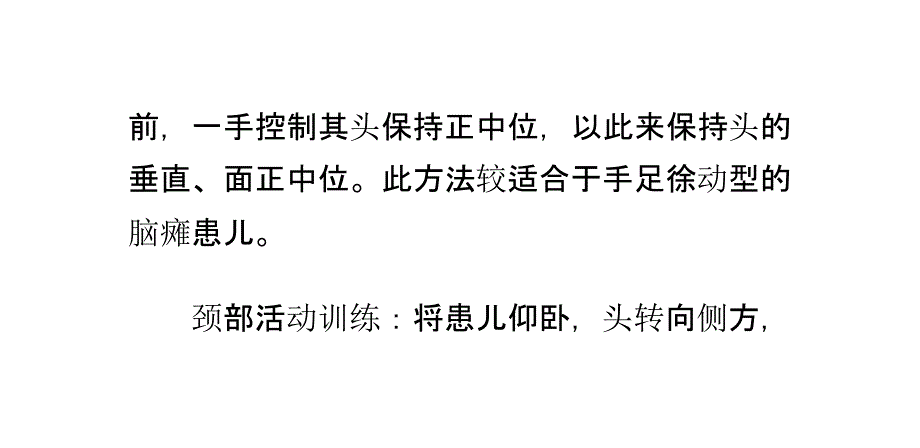 前，一手控制其头保持正中位，以此来保持头的垂直、面正中位。此方法较适合于手足徐动型的脑瘫患儿。

颈部活动训练：将患儿仰卧，头转向侧方，